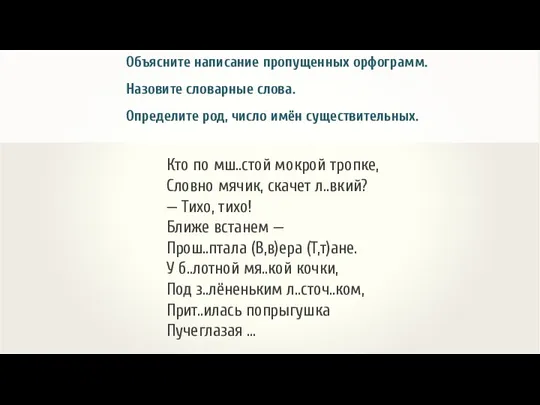 Объясните написание пропущенных орфограмм.

Назовите словарные слова.

Определите род, число имён существительных.

Кто по мш..стой мокрой тропке,
Словно мячик, скачет л..вкий?
— Тихо, тихо!
Ближе встанем —
Прош..птала (В,в)ера (Т,т)ане.
У б..лотной мя..кой кочки,
Под з..лёненьким л..сточ..ком,
Прит..илась попрыгушка
Пучеглазая ...